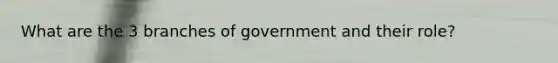 What are the 3 branches of government and their role?